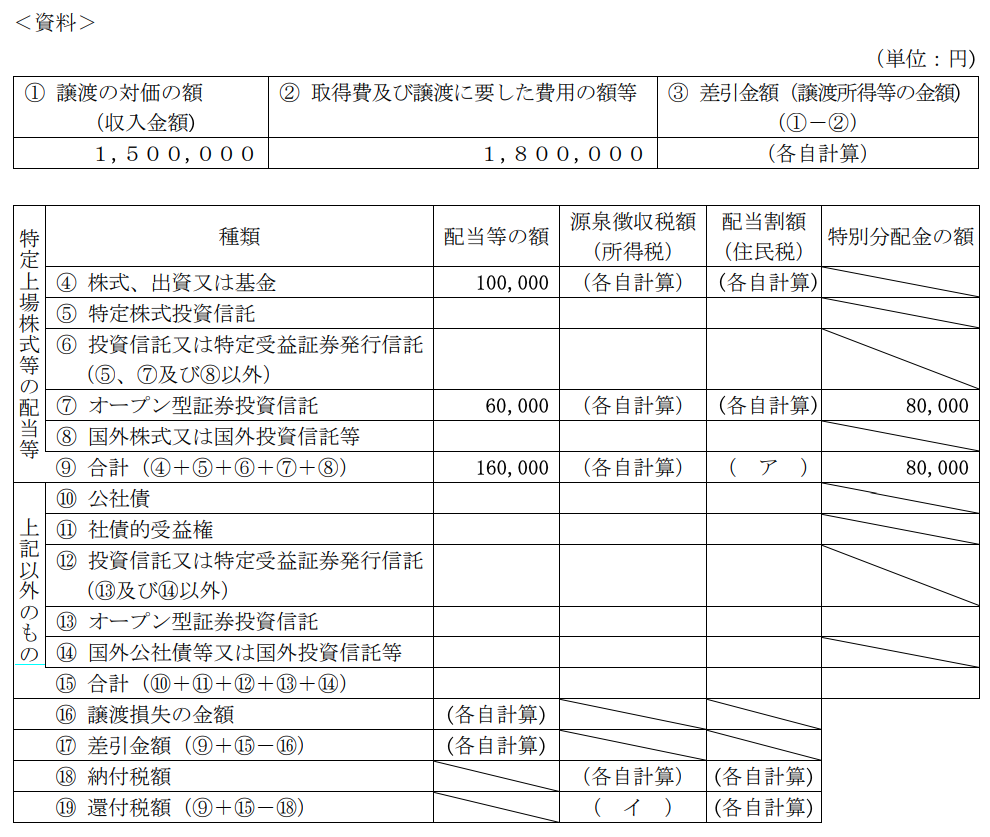 ＜資料＞

（単位：円）

| ① 譲渡の対価の額（収入金額） | ② 取得費及び譲渡に要した費用の額等 | ③ 差引金額（譲渡所得等の金額）（①－②） |
|---|---|---|
| １，５００，０００ | １，８００，０００ | （各自計算） |

| | 種類 | 配当等の額 | 源泉徴収税額（所得税） | 配当割額（住民税） | 特別分配金の額 |
|---|---|---|---|---|---|
| 特定上場株式等の配当等 | ④ 株式、出資又は基金 | 100,000 | （各自計算） | （各自計算） | |
| | ⑤ 特定株式投資信託 | | | | |
| | ⑥ 投資信託又は特定受益証券発行信託（⑤、⑦及び⑧以外） | | | | |
| | ⑦ オープン型証券投資信託 | 60,000 | （各自計算） | （各自計算） | 80,000 |
| | ⑧ 国外株式又は国外投資信託等 | | | | |
| | ⑨ 合計（④＋⑤＋⑥＋⑦＋⑧） | 160,000 | （各自計算） | （　ア　） | 80,000 |
| 上記以外のもの | ⑩ 公社債 | | | | |
| | ⑪ 社債的受益権 | | | | |
| | ⑫ 投資信託又は特定受益証券発行信託（⑬及び⑭以外） | | | | |
| | ⑬ オープン型証券投資信託 | | | | |
| | ⑭ 国外公社債等又は国外投資信託等 | | | | |
| | ⑮ 合計（⑩＋⑪＋⑫＋⑬＋⑭） | | | | |
| | ⑯ 譲渡損失の金額 | （各自計算） | | | |
| | ⑰ 差引金額（⑨＋⑮－⑯） | （各自計算） | | | |
| | ⑱ 納付税額 | | （各自計算） | （各自計算） | |
| | ⑲ 還付税額（⑨＋⑮－⑱） | | （　イ　） | （各自計算） | |